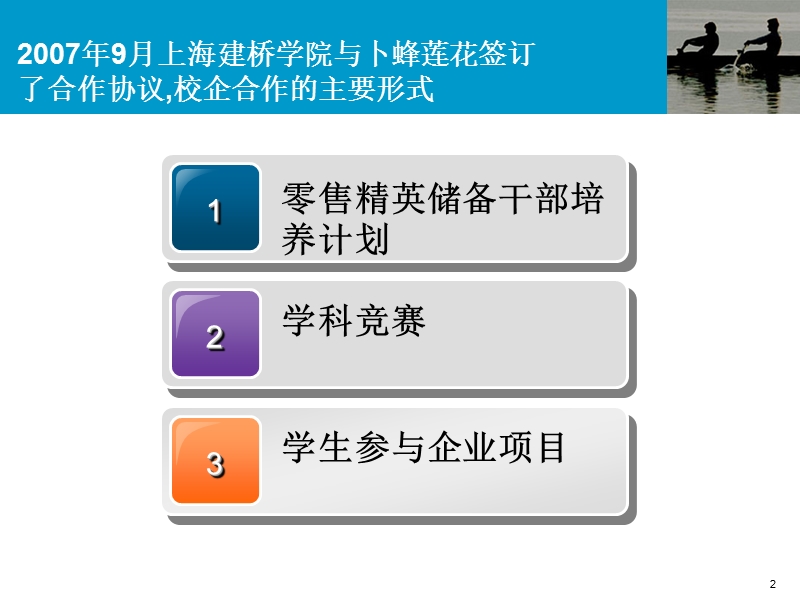 2007年9月上海建桥学院与卜蜂莲花签订了合作协议,校企合作的主要形式

1
零售精英储备干部培养计划

2
学科竞赛

3
学生参与企业项目

2